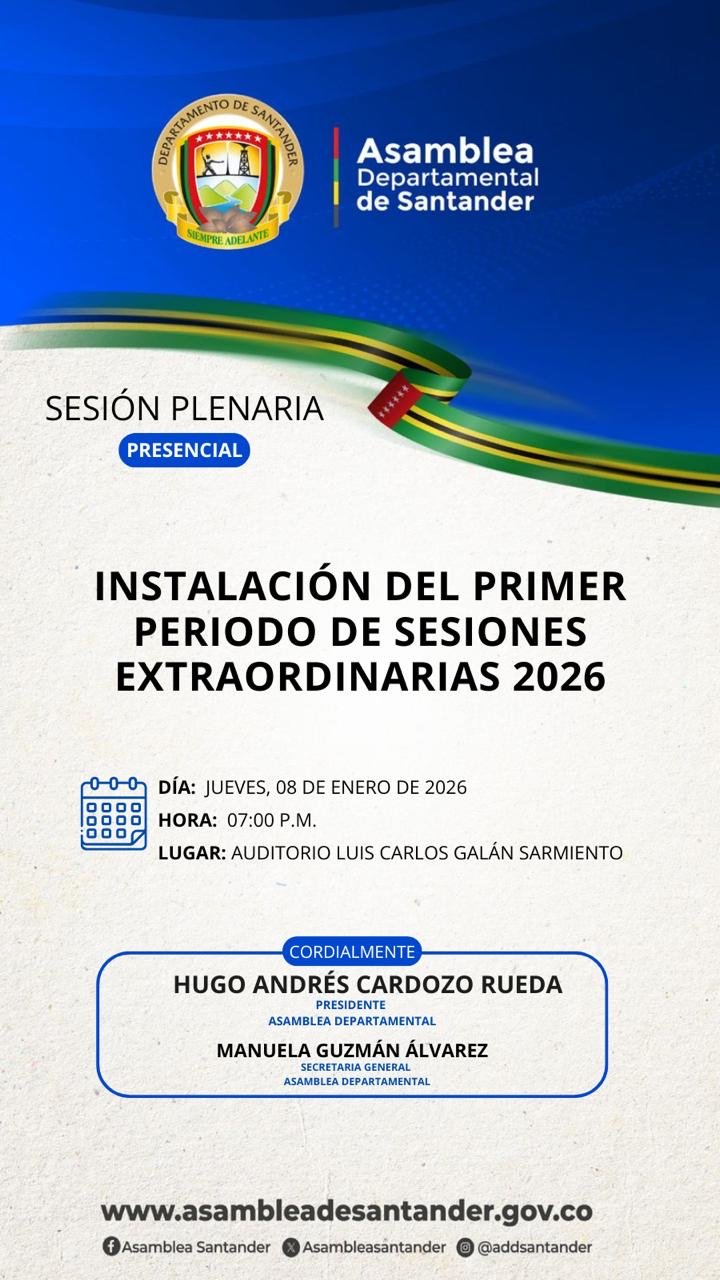 DEPARTAMENTO DE SANTANDER
SIEMPRE ADELANTE

Asamblea Departamental de Santander

SESIÓN PLENARIA
PRESENCIAL

INSTALACIÓN DEL PRIMER PERIODO DE SESIONES EXTRAORDINARIAS 2026

DÍA: JUEVES, 08 DE ENERO DE 2026
HORA: 07:00 P.M.
LUGAR: AUDITORIO LUIS CARLOS GALÁN SARMIENTO

CORDIALMENTE
HUGO ANDRÉS CARDOZO RUEDA
PRESIDENTE
ASAMBLEA DEPARTAMENTAL

MANUELA GUZMÁN ÁLVAREZ
SECRETARIA GENERAL
ASAMBLEA DEPARTAMENTAL

www.asambleadesantander.gov.co
Asamblea Santander Asambleasantander @addsantander